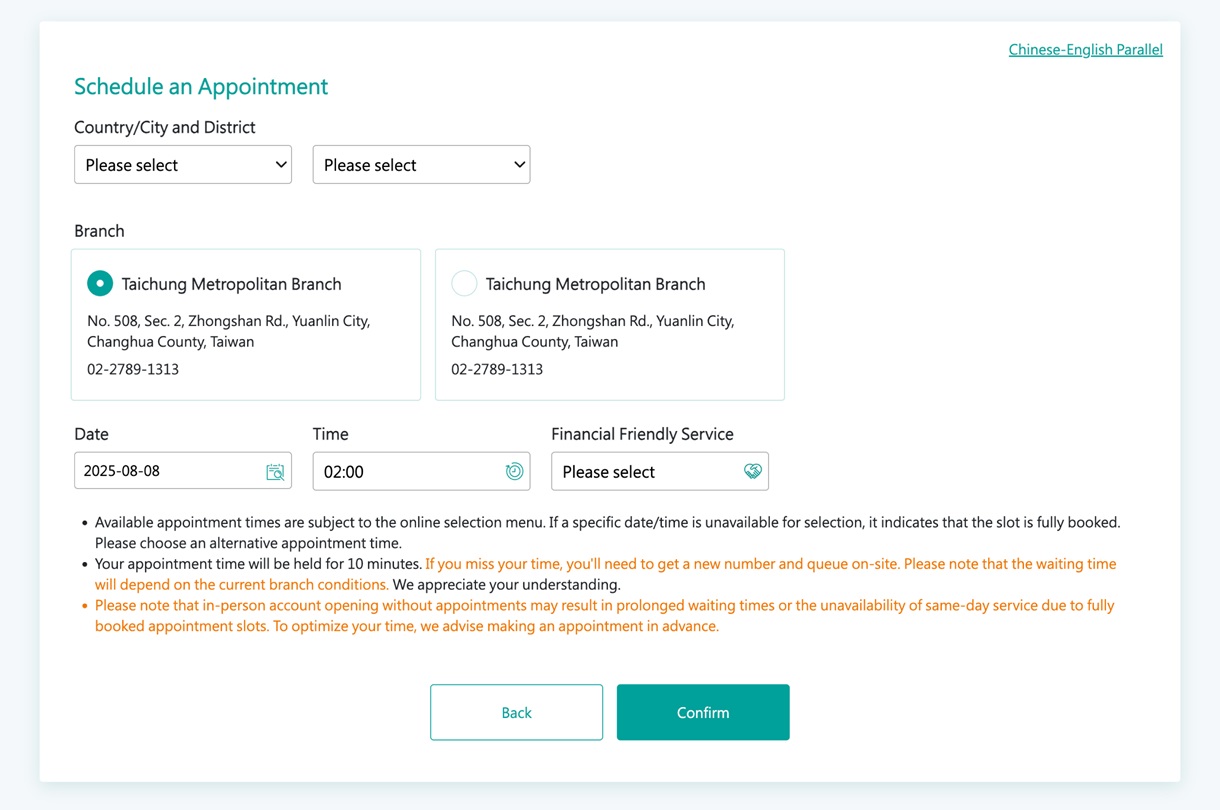 Chinese-English Parallel

Schedule an Appointment

Country/City and District

Please select

Please select

Branch

Taichung Metropolitan Branch

No. 508, Sec. 2, Zhongshan Rd., Yuanlin City, Changhua County, Taiwan

02-2789-1313

Taichung Metropolitan Branch

No. 508, Sec. 2, Zhongshan Rd., Yuanlin City, Changhua County, Taiwan

02-2789-1313

Date

2025-08-08

Time

02:00

Financial Friendly Service

Please select

• Available appointment times are subject to the online selection menu. If a specific date/time is unavailable for selection, it indicates that the slot is fully booked. Please choose an alternative appointment time.
• Your appointment time will be held for 10 minutes. If you miss your time, you'll need to get a new number and queue on-site. Please note that the waiting time will depend on the current branch conditions. We appreciate your understanding.
• Please note that in-person account opening without appointments may result in prolonged waiting times or the unavailability of same-day service due to fully booked appointment slots. To optimize your time, we advise making an appointment in advance.

Back

Confirm